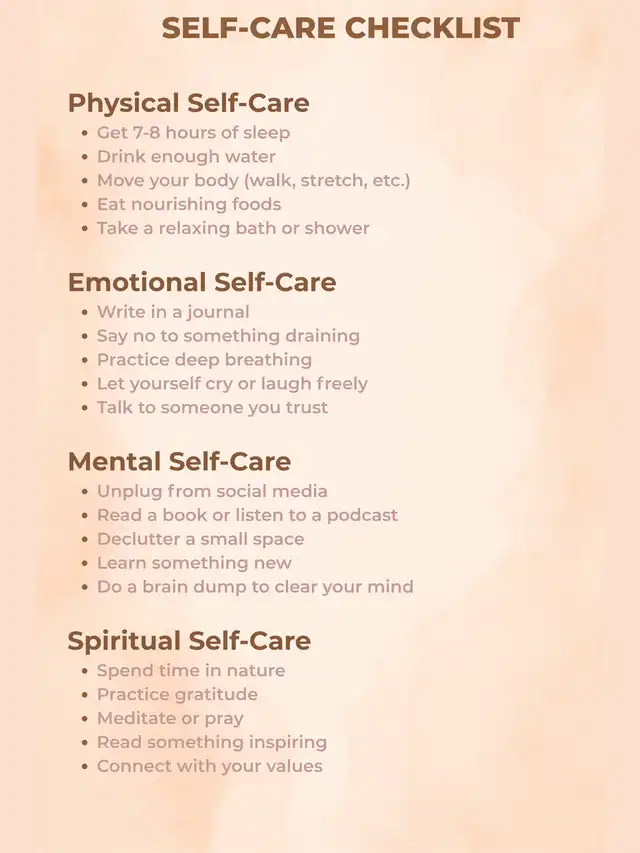 SELF-CARE CHECKLIST

Physical Self-Care
• Get 7-8 hours of sleep
• Drink enough water
• Move your body (walk, stretch, etc.)
• Eat nourishing foods
• Take a relaxing bath or shower

Emotional Self-Care
• Write in a journal
• Say no to something draining
• Practice deep breathing
• Let yourself cry or laugh freely
• Talk to someone you trust

Mental Self-Care
• Unplug from social media
• Read a book or listen to a podcast
• Declutter a small space
• Learn something new
• Do a brain dump to clear your mind

Spiritual Self-Care
• Spend time in nature
• Practice gratitude
• Meditate or pray
• Read something inspiring
• Connect with your values